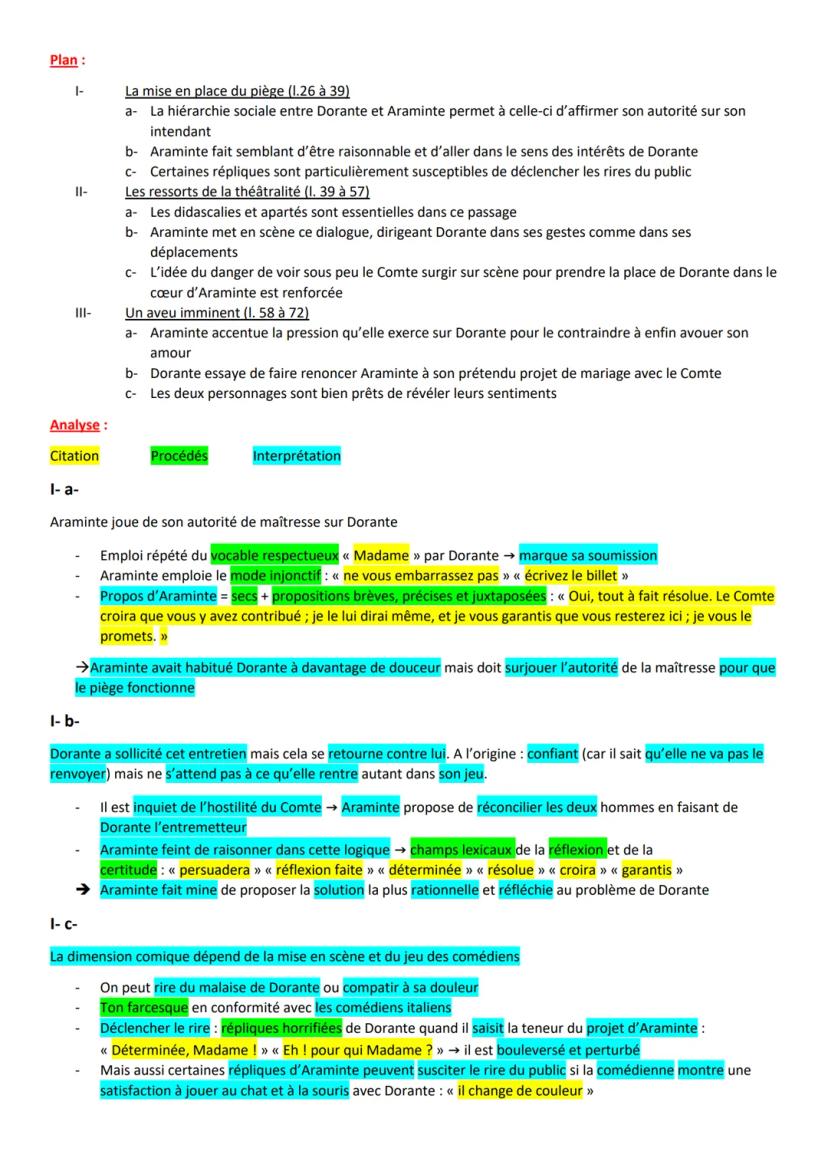 Plan :

I- La mise en place du piège (l.26 à 39)
a- La hiérarchie sociale entre Dorante et Araminte permet à celle-ci d'affirmer son autorité sur son intendant
b- Araminte fait semblant d'être raisonnable et d'aller dans le sens des intérêts de Dorante
c- Certaines répliques sont particulièrement susceptibles de déclencher les rires du public

II- Les ressorts de la théâtralité (l. 39 à 57)
a- Les didascalies et apartés sont essentielles dans ce passage
b- Araminte met en scène ce dialogue, dirigeant Dorante dans ses gestes comme dans ses déplacements
c- L'idée du danger de voir sous peu le Comte surgir sur scène pour prendre la place de Dorante dans le cœur d'Araminte est renforcée

III- Un aveu imminent (l. 58 à 72)
a- Araminte accentue la pression qu'elle exerce sur Dorante pour le contraindre à enfin avouer son amour
b- Dorante essaye de faire renoncer Araminte à son prétendu projet de mariage avec le Comte
c- Les deux personnages sont bien prêts de révéler leurs sentiments

Analyse :

Citation Procédés Interprétation

I- a-

Araminte joue de son autorité de maîtresse sur Dorante

- Emploi répété du vocable respectueux « Madame » par Dorante → marque sa soumission
- Araminte emploie le mode injonctif : « ne vous embarrassez pas » « écrivez le billet »
- Propos d'Araminte = secs + propositions brèves, précises et juxtaposées : « Oui, tout à fait résolue. Le Comte croira que vous y avez contribué ; je le lui dirai même, et je vous garantis que vous resterez ici ; je vous le promets. »

→Araminte avait habitué Dorante à davantage de douceur mais doit surjouer l'autorité de la maîtresse pour que le piège fonctionne

I- b-

Dorante a sollicité cet entretien mais cela se retourne contre lui. A l'origine : confiant (car il sait qu'elle ne va pas le renvoyer) mais ne s'attend pas à ce qu'elle rentre autant dans son jeu.

- Il est inquiet de l'hostilité du Comte → Araminte propose de réconcilier les deux hommes en faisant de Dorante l'entremetteur
- Araminte feint de raisonner dans cette logique → champs lexicaux de la réflexion et de la certitude : « persuadera » « réflexion faite » « déterminée » « résolue » « croira » « garantis »
➔ Araminte fait mine de proposer la solution la plus rationnelle et réfléchie au problème de Dorante

I- c-

La dimension comique dépend de la mise en scène et du jeu des comédiens

- On peut rire du malaise de Dorante ou compatir à sa douleur
- Ton farcesque en conformité avec les comédiens italiens
- Déclencher le rire : répliques horrifiées de Dorante quand il saisit la teneur du projet d'Araminte : « Déterminée, Madame ! » « Eh ! pour qui Madame ? » → il est bouleversé et perturbé
- Mais aussi certaines répliques d'Araminte peuvent susciter le rire du public si la comédienne montre une satisfaction à jouer au chat et à la souris avec Dorante : « il change de couleur »